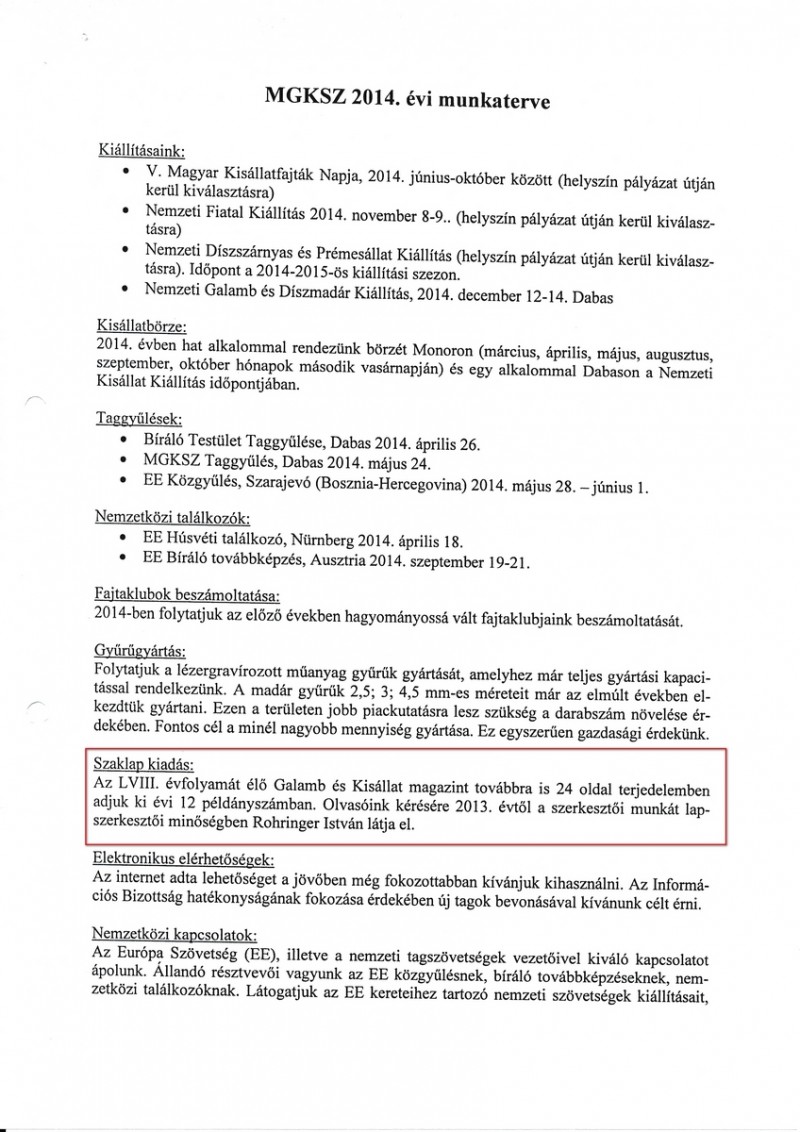 MGKSZ 2014. évi munkaterve

Kiállításaink:
• V. Magyar Kisállatfajták Napja, 2014. június-október között (helyszín pályázat útján kerül kiválasztásra)
• Nemzeti Fiatal Kiállítás 2014. november 8-9.. (helyszín pályázat útján kerül kiválasztásra)
• Nemzeti Díszszárnyas és Prémesállat Kiállítás (helyszín pályázat útján kerül kiválasztásra). Időpont a 2014-2015-ös kiállítási szezon.
• Nemzeti Galamb és Díszmadár Kiállítás, 2014. december 12-14. Dabas

Kisállatbörze:
2014. évben hat alkalommal rendezünk börzét Monoron (március, április, május, augusztus, szeptember, október hónapok második vasárnapján) és egy alkalommal Dabason a Nemzeti Kisállat Kiállítás időpontjában.

Taggyűlések:
• Bíráló Testület Taggyűlése, Dabas 2014. április 26.
• MGKSZ Taggyűlés, Dabas 2014. május 24.
• EE Közgyűlés, Szarajevó (Bosznia-Hercegovina) 2014. május 28. – június 1.

Nemzetközi találkozók:
• EE Húsvéti találkozó, Nürnberg 2014. április 18.
• EE Bíráló továbbképzés, Ausztria 2014. szeptember 19-21.

Fajtaklubok beszámoltatása:
2014-ben folytatjuk az előző években hagyományossá vált fajtaklubjaink beszámoltatását.

Gyűrűgyártás:
Folytatjuk a lézergravírozott műanyag gyűrűk gyártását, amelyhez már teljes gyártási kapacitással rendelkezünk. A madár gyűrűk 2,5; 3; 4,5 mm-es méreteit már az elmúlt években elkezdtük gyártani. Ezen a területen jobb piackutatásra lesz szükség a darabszám növelése érdekében. Fontos cél a minél nagyobb mennyiség gyártása. Ez egyszerűen gazdasági érdekünk.

Szaklap kiadás:
Az LVIII. évfolyamát élő Galamb és Kisállat magazint továbbra is 24 oldal terjedelemben adjuk ki évi 12 példányszámban. Olvasóink kérésére 2013. évtől a szerkesztői munkát lapszerkesztői minőségben Rohringer István látja el.

Elektronikus elérhetőségek:
Az internet adta lehetőséget a jövőben még fokozottabban kívánjuk kihasználni. Az Információs Bizottság hatékonyságának fokozása érdekében új tagok bevonásával kívánunk célt érni.

Nemzetközi kapcsolatok:
Az Európa Szövetség (EE), illetve a nemzeti tagszövetségek vezetőivel kiváló kapcsolatot ápolunk. Állandó résztvevői vagyunk az EE közgyűlésnek, bíráló továbbképzéseknek, nemzetközi találkozóknak. Látogatjuk az EE kereteihez tartozó nemzeti szövetségek kiállításait,